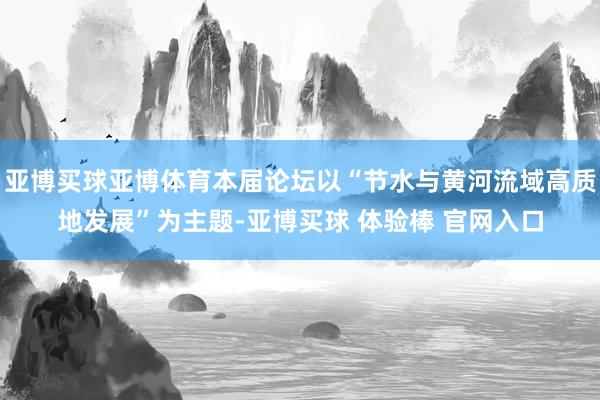 亚博买球亚博体育本届论坛以“节水与黄河流域高质地发展”为主题-亚博买球 体验棒 官网入口